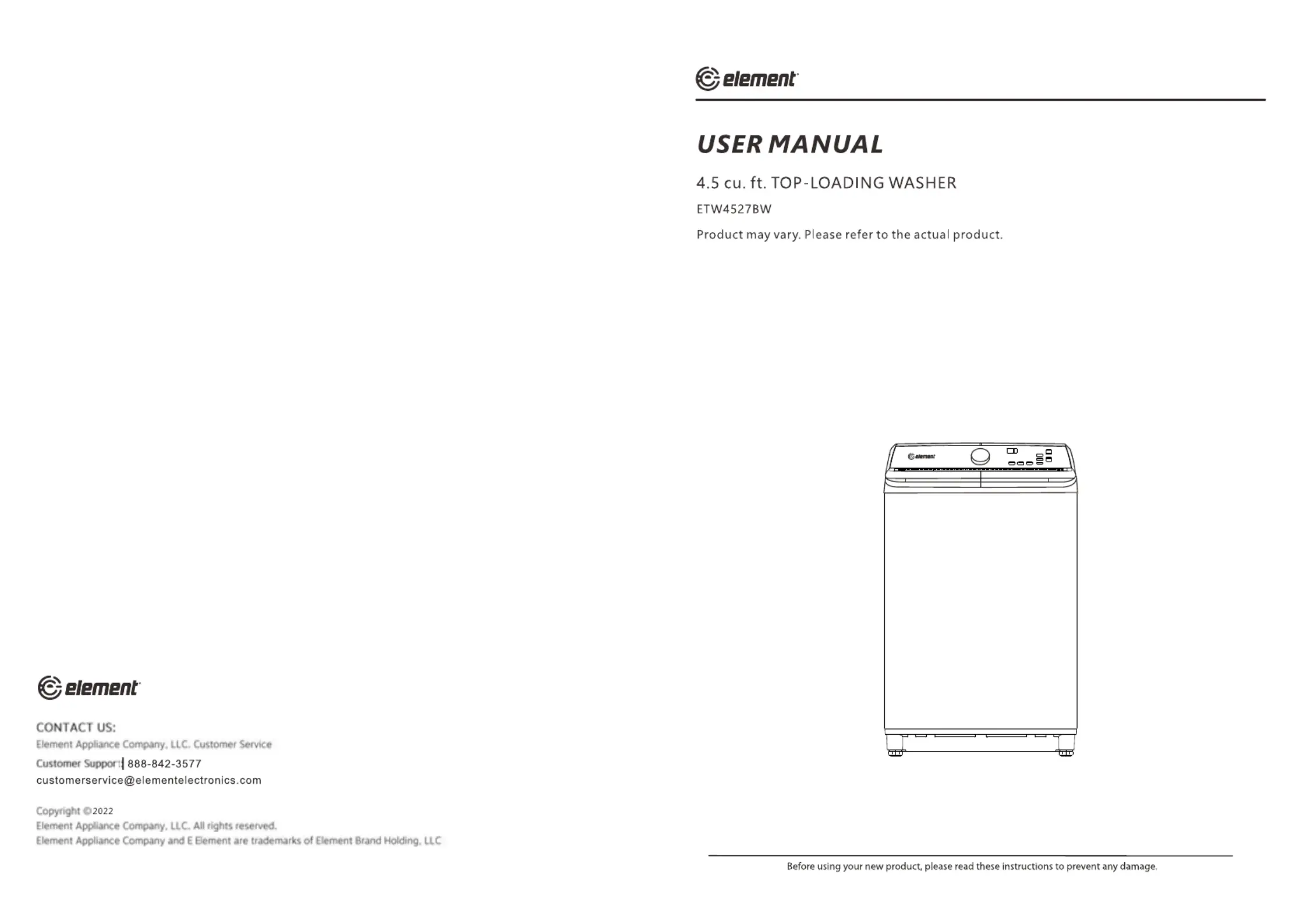 element

CONTACT US:
Element Appliance Company, LLC. Customer Service
Customer Support: 888-842-3577
customerservice@elementelectronics.com

Copyright ©2022
Element Appliance Company, LLC. All rights reserved.
Element Appliance Company and E Element are trademarks of Element Brand Holding, LLC

element

USER MANUAL

4.5 cu. ft. TOP-LOADING WASHER

ETW4527BW

Product may vary. Please refer to the actual product.

element

Before using your new product, please read these instructions to prevent any damage.